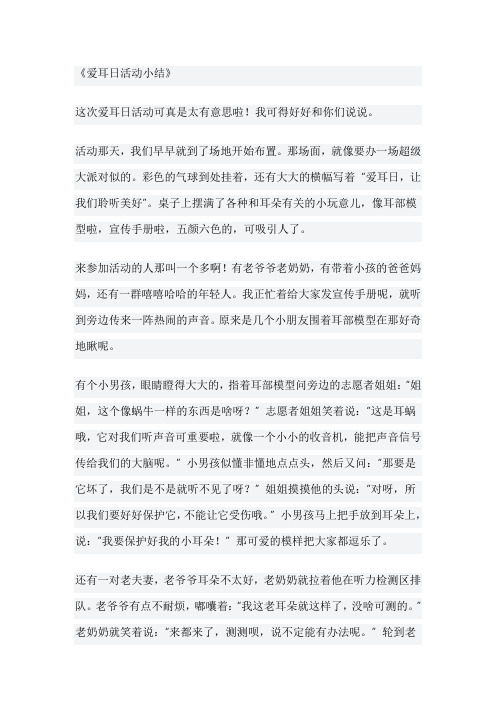 《爱耳日活动小结》

这次爱耳日活动可真是太有意思啦！我可得好好和你们说说。

活动那天，我们早早就到了场地开始布置。那场面，就像要办一场超级大派对似的。彩色的气球到处挂着，还有大大的横幅写着“爱耳日，让我们聆听美好”。桌子上摆满了各种和耳朵有关的小玩意儿，像耳部模型啦，宣传手册啦，五颜六色的，可吸引人了。

来参加活动的人那叫一个多啊！有老爷爷老奶奶，有带着小孩的爸爸妈妈，还有一群嘻嘻哈哈的年轻人。我正忙着给大家发宣传手册呢，就听到旁边传来一阵热闹的声音。原来是几个小朋友围着耳部模型在那好奇地瞅呢。

有个小男孩，眼睛瞪得大大的，指着耳部模型问旁边的志愿者姐姐：“姐姐，这个像蜗牛一样的东西是啥呀？”志愿者姐姐笑着说：“这是耳蜗哦，它对我们听声音可重要啦，就像一个小小的收音机，能把声音信号传给我们的大脑呢。”小男孩似懂非懂地点点头，然后又问：“那要是它坏了，我们是不是就听不见了呀？”姐姐摸摸他的头说：“对呀，所以我们要好好保护它，不能让它受伤哦。”小男孩马上把手放到耳朵上，说：“我要保护好我的小耳朵！”那可爱的模样把大家都逗乐了。

还有一对老夫妻，老爷爷耳朵不太好，老奶奶就拉着他在听力检测区排队。老爷爷有点不耐烦，嘟囔着：“我这老耳朵就这样了，没啥可测的。”老奶奶就笑着说：“来都来了，测测呗，说不定能有办法呢。”轮到老